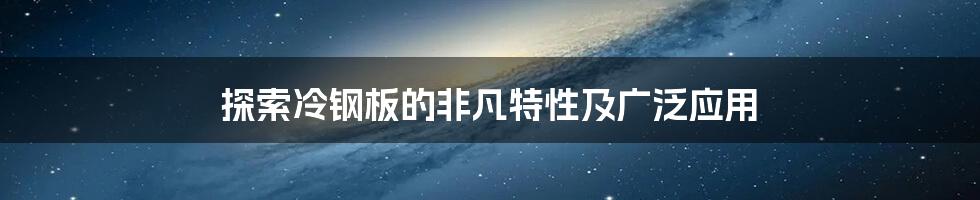 探索冷钢板的非凡特性及广泛应用